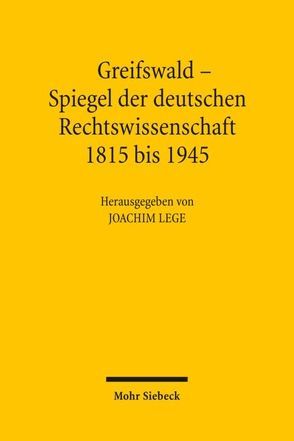 Greifswald –
Spiegel der deutschen Rechtswissenschaft
1815 bis 1945

Herausgegeben von
JOACHIM LEGE

Mohr Siebeck